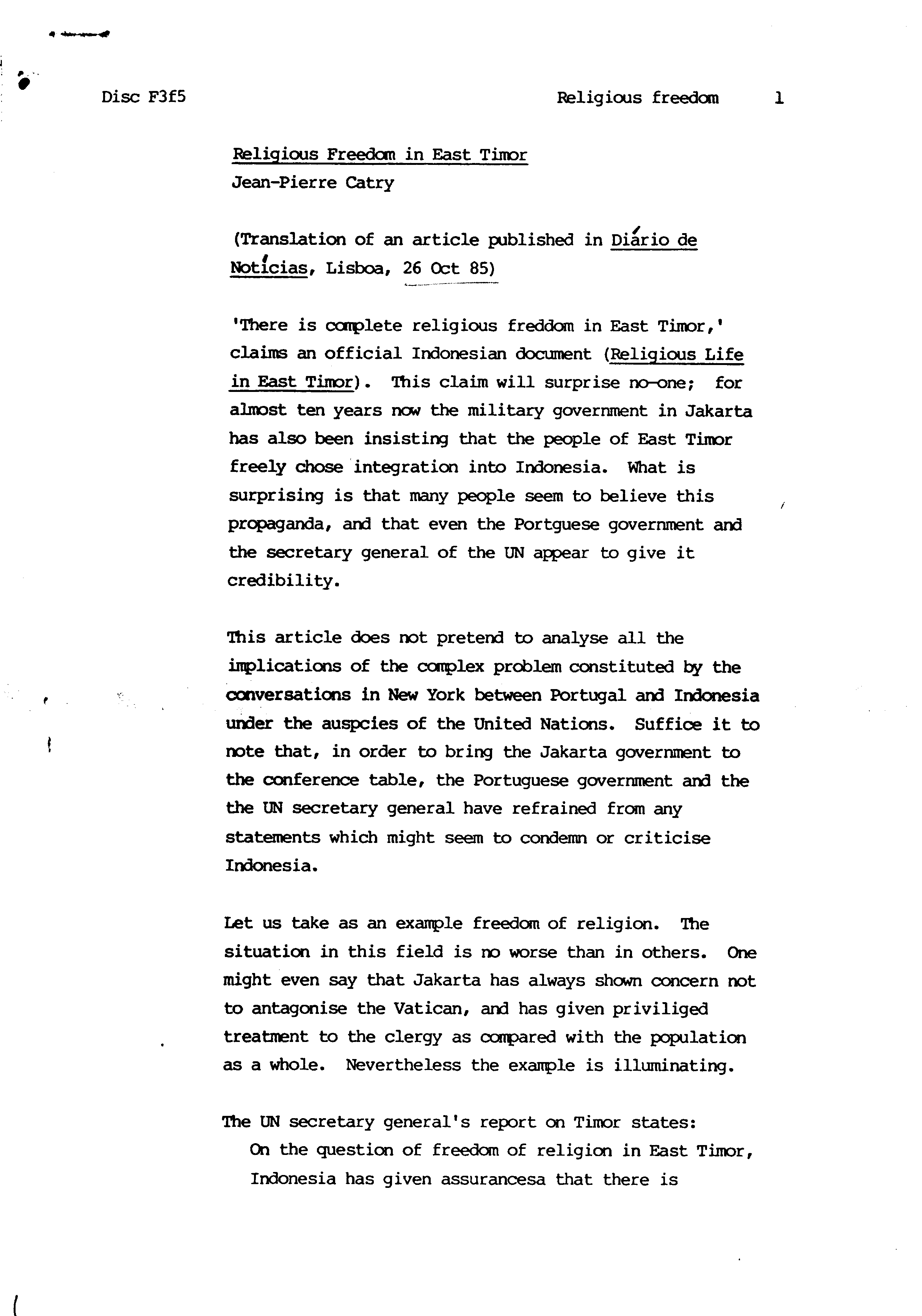 Disc F3f5

Religious freedom 1

Religious Freedom in East Timor
Jean-Pierre Catry

(Translation of an article published in Diário de Notícias, Lisboa, 26 Oct 85)

'There is complete religious freddom in East Timor,' claims an official Indonesian document (Religious Life in East Timor). This claim will surprise no-one; for almost ten years now the military government in Jakarta has also been insisting that the people of East Timor freely chose integration into Indonesia. What is surprising is that many people seem to believe this propaganda, and that even the Portguese government and the secretary general of the UN appear to give it credibility.

This article does not pretend to analyse all the implications of the complex problem constituted by the conversations in New York between Portugal and Indonesia under the auspcies of the United Nations. Suffice it to note that, in order to bring the Jakarta government to the conference table, the Portuguese government and the the UN secretary general have refrained from any statements which might seem to condemn or criticise Indonesia.

Let us take as an example freedom of religion. The situation in this field is no worse than in others. One might even say that Jakarta has always shown concern not to antagonise the Vatican, and has given priviliged treatment to the clergy as compared with the population as a whole. Nevertheless the example is illuminating.

The UN secretary general's report on Timor states:
On the question of freedom of religion in East Timor, Indonesia has given assurancesa that there is